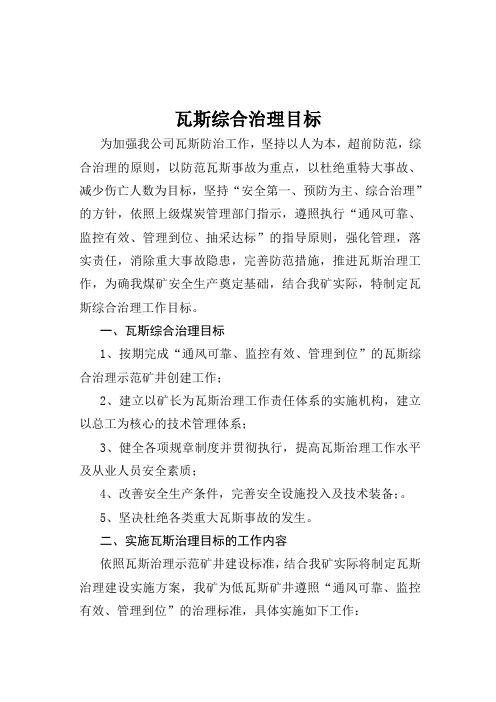 瓦斯综合治理目标

为加强我公司瓦斯防治工作，坚持以人为本，超前防范，综合治理的原则，以防范瓦斯事故为重点，以杜绝重特大事故、减少伤亡人数为目标，坚持“安全第一、预防为主、综合治理”的方针，依照上级煤炭管理部门指示，遵照执行“通风可靠、监控有效、管理到位、抽采达标”的指导原则，强化管理，落实责任，消除重大事故隐患，完善防范措施，推进瓦斯治理工作，为确我煤矿安全生产奠定基础，结合我矿实际，特制定瓦斯综合治理工作目标。

一、瓦斯综合治理目标

1、按期完成“通风可靠、监控有效、管理到位”的瓦斯综合治理示范矿井创建工作；

2、建立以矿长为瓦斯治理工作责任体系的实施机构，建立以总工为核心的技术管理体系；

3、健全各项规章制度并贯彻执行，提高瓦斯治理工作水平及从业人员安全素质；

4、改善安全生产条件，完善安全设施投入及技术装备；。

5、坚决杜绝各类重大瓦斯事故的发生。

二、实施瓦斯治理目标的工作内容

依照瓦斯治理示范矿井建设标准，结合我矿实际将制定瓦斯治理建设实施方案，我矿为低瓦斯矿井遵照“通风可靠、监控有效、管理到位”的治理标准，具体实施如下工作：